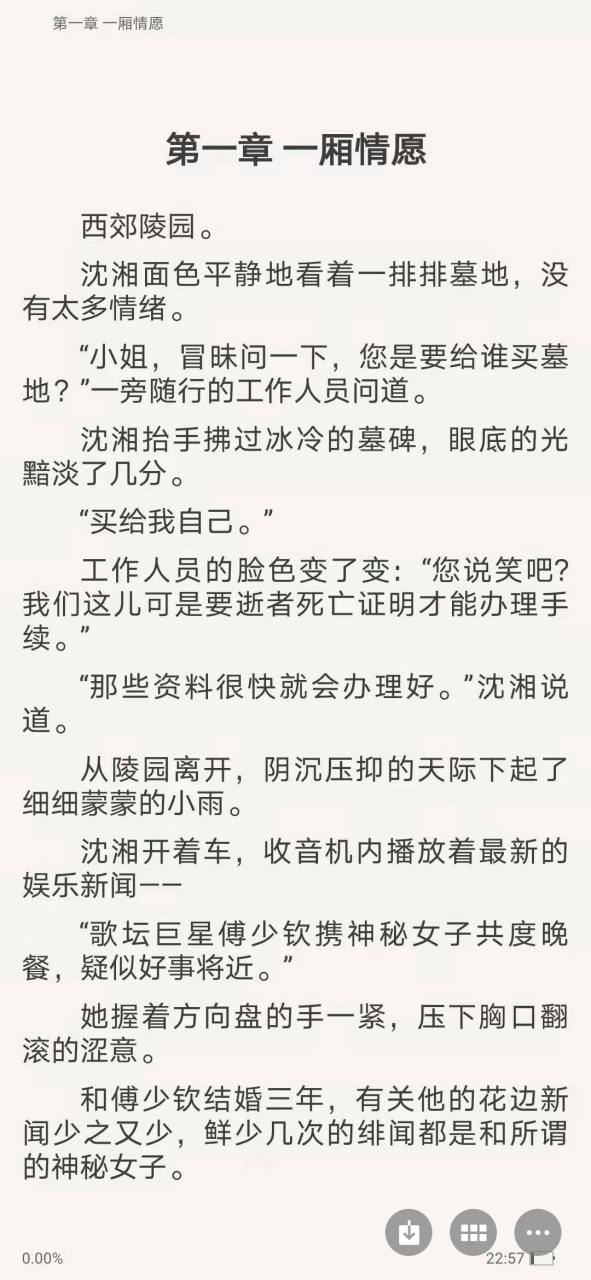 第一章 一厢情愿

第一章 一厢情愿

西郊陵园。

沈湘面色平静地看着一排排墓地，没有太多情绪。

“小姐，冒昧问一下，您是要给谁买墓地？”一旁随行的工作人员问道。

沈湘抬手拂过冰冷的墓碑，眼底的光黯淡了几分。

“买给我自己。”

工作人员的脸色变了变：“您说笑吧？我们这儿可是要逝者死亡证明才能办理手续。”

“那些资料很快就会办理好。”沈湘说道。

从陵园离开，阴沉压抑的天际下起了细细蒙蒙的小雨。

沈湘开着车，收音机内播放着最新的娱乐新闻——

“歌坛巨星傅少钦携神秘女子共度晚餐，疑似好事将近。”

她握着方向盘的手一紧，压下胸口翻滚的涩意。

和傅少钦结婚三年，有关他的花边新闻少之又少，鲜少几次的绯闻都是和所谓的神秘女子。

0.00%
22:57